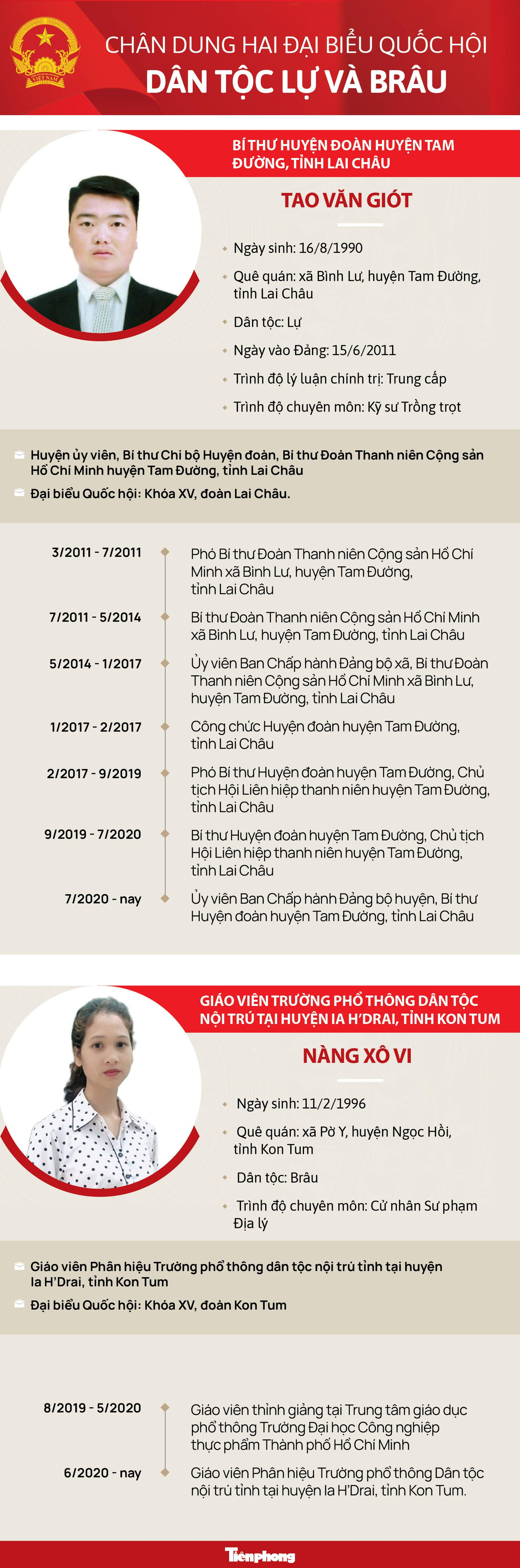 VIỆT NAM

CHÂN DUNG HAI ĐẠI BIỂU QUỐC HỘI
DÂN TỘC LỰ VÀ BRÂU

BÍ THƯ HUYỆN ĐOÀN HUYỆN TAM ĐƯỜNG, TỈNH LAI CHÂU

TAO VĂN GIÓT

Ngày sinh: 16/8/1990

Quê quán: xã Bình Lư, huyện Tam Đường, tỉnh Lai Châu

Dân tộc: Lự

Ngày vào Đảng: 15/6/2011

Trình độ lý luận chính trị: Trung cấp

Trình độ chuyên môn: Kỹ sư Trồng trọt

Huyện ủy viên, Bí thư Chi bộ Huyện đoàn, Bí thư Đoàn Thanh niên Cộng sản Hồ Chí Minh huyện Tam Đường, tỉnh Lai Châu

Đại biểu Quốc hội: Khóa XV, đoàn Lai Châu.

3/2011 - 7/2011
Phó Bí thư Đoàn Thanh niên Cộng sản Hồ Chí Minh xã Bình Lư, huyện Tam Đường, tỉnh Lai Châu

7/2011 - 5/2014
Bí thư Đoàn Thanh niên Cộng sản Hồ Chí Minh xã Bình Lư, huyện Tam Đường, tỉnh Lai Châu

5/2014 - 1/2017
Ủy viên Ban Chấp hành Đảng bộ xã, Bí thư Đoàn Thanh niên Cộng sản Hồ Chí Minh xã Bình Lư, huyện Tam Đường, tỉnh Lai Châu

1/2017 - 2/2017
Công chức Huyện đoàn huyện Tam Đường, tỉnh Lai Châu

2/2017 - 9/2019
Phó Bí thư Huyện đoàn huyện Tam Đường, Chủ tịch Hội Liên hiệp thanh niên huyện Tam Đường, tỉnh Lai Châu

9/2019 - 7/2020
Bí thư Huyện đoàn huyện Tam Đường, Chủ tịch Hội Liên hiệp thanh niên huyện Tam Đường, tỉnh Lai Châu

7/2020 - nay
Ủy viên Ban Chấp hành Đảng bộ huyện, Bí thư Huyện đoàn huyện Tam Đường, tỉnh Lai Châu

GIÁO VIÊN TRƯỜNG PHỔ THÔNG DÂN TỘC NỘI TRÚ TẠI HUYỆN IA H'DRAI, TỈNH KON TUM

NÀNG XÔ VI

Ngày sinh: 11/2/1996

Quê quán: xã Pờ Y, huyện Ngọc Hồi, tỉnh Kon Tum

Dân tộc: Brâu

Trình độ chuyên môn: Cử nhân Sư phạm Địa lý

Giáo viên Phân hiệu Trường phổ thông dân tộc nội trú tỉnh tại huyện Ia H'Drai, tỉnh Kon Tum

Đại biểu Quốc hội: Khóa XV, đoàn Kon Tum

8/2019 - 5/2020
Giáo viên thỉnh giảng tại Trung tâm giáo dục phổ thông Trường Đại học Công nghiệp thực phẩm Thành phố Hồ Chí Minh

6/2020 - nay
Giáo viên Phân hiệu Trường phổ thông Dân tộc nội trú tỉnh tại huyện Ia H'Drai, tỉnh Kon Tum.

Tiền phong